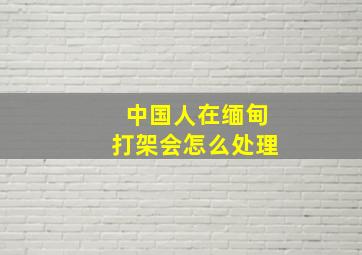 中国人在缅甸
打架会怎么处理